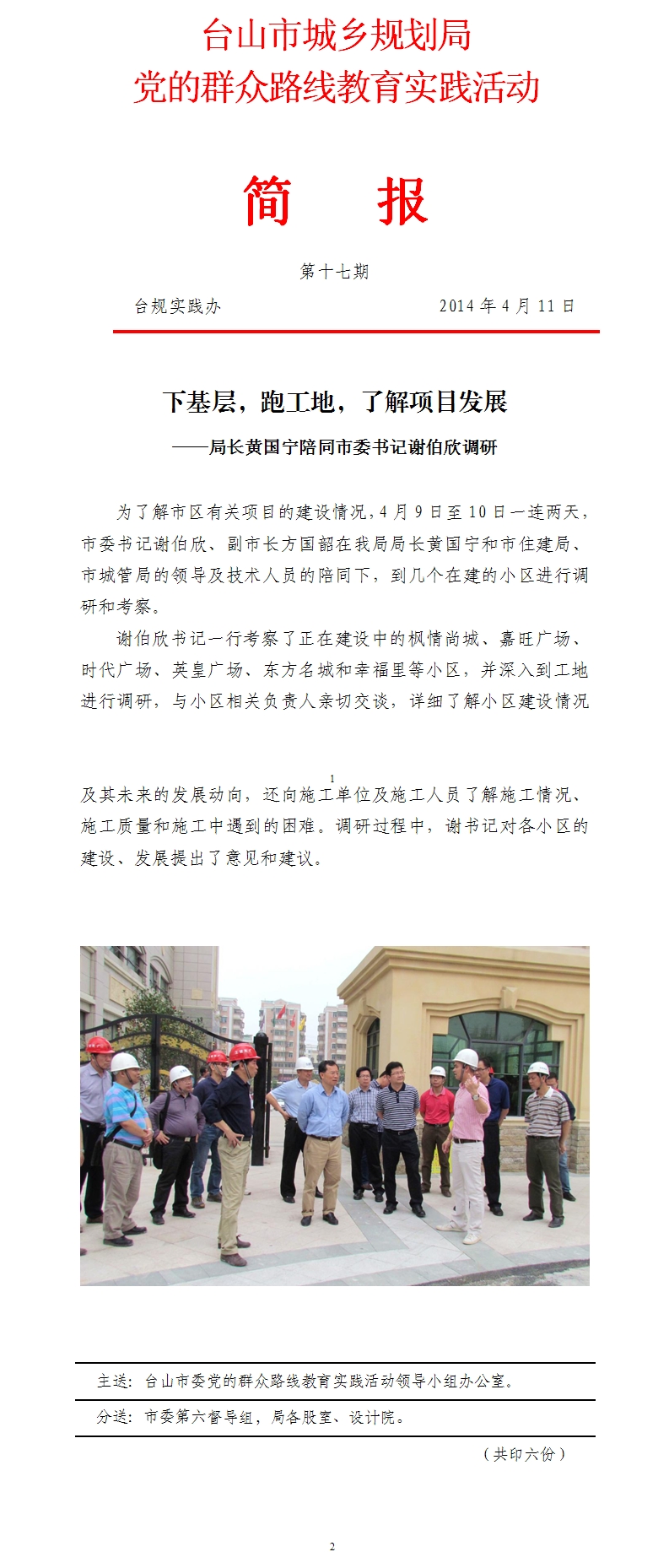 台山市城乡规划局
党的群众路线教育实践活动

简　报

第十七期

台规实践办　　　　　　　　　　　2014 年 4 月 11 日

下基层，跑工地，了解项目发展

——局长黄国宁陪同市委书记谢伯欣调研

为了解市区有关项目的建设情况，4 月 9 日至 10 日一连两天，市委书记谢伯欣、副市长方国韶在我局局长黄国宁和市住建局、市城管局的领导及技术人员的陪同下，到几个在建的小区进行调研和考察。

谢伯欣书记一行考察了正在建设中的枫情尚城、嘉旺广场、时代广场、英皇广场、东方名城和幸福里等小区，并深入到工地进行调研，与小区相关负责人亲切交谈，详细了解小区建设情况

1

及其未来的发展动向，还向施工单位及施工人员了解施工情况、施工质量和施工中遇到的困难。调研过程中，谢书记对各小区的建设、发展提出了意见和建议。

主送：台山市委党的群众路线教育实践活动领导小组办公室。

分送：市委第六督导组，局各股室、设计院。

（共印六份）

2